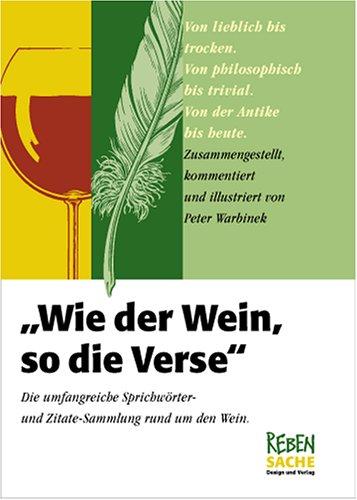 Von lieblich bis trocken.
Von philosophisch bis trivial.
Von der Antike bis heute.
Zusammengestellt, kommentiert und illustriert von Peter Warbinek

„Wie der Wein, so die Verse“

Die umfangreiche Sprichwörter- und Zitate-Sammlung rund um den Wein.

REBEN SACHE
Design und Verlag